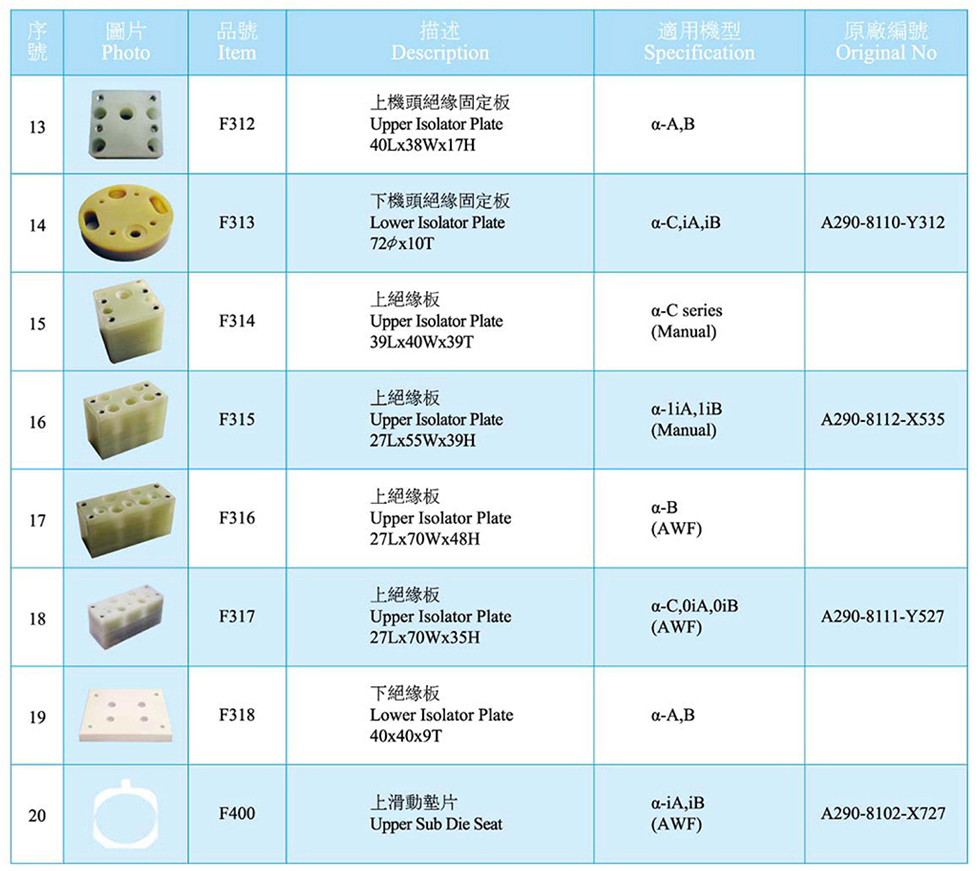 | 序號 | 圖片 Photo | 品號 Item | 描述 Description | 適用機型 Specification | 原廠編號 Original No |
|---|---|---|---|---|---|
| 13 | | F312 | 上機頭絕緣固定板 Upper Isolator Plate 40Lx38Wx17H | α-A,B | |
| 14 | | F313 | 下機頭絕緣固定板 Lower Isolator Plate 72$\phi$x10T | α-C,iA,iB | A290-8110-Y312 |
| 15 | | F314 | 上絕緣板 Upper Isolator Plate 39Lx40Wx39T | α-C series (Manual) | |
| 16 | | F315 | 上絕緣板 Upper Isolator Plate 27Lx55Wx39H | α-1iA,1iB (Manual) | A290-8112-X535 |
| 17 | | F316 | 上絕緣板 Upper Isolator Plate 27Lx70Wx48H | α-B (AWF) | |
| 18 | | F317 | 上絕緣板 Upper Isolator Plate 27Lx70Wx35H | α-C,0iA,0iB (AWF) | A290-8111-Y527 |
| 19 | | F318 | 下絕緣板 Lower Isolator Plate 40x40x9T | α-A,B | |
| 20 | | F400 | 上滑動墊片 Upper Sub Die Seat | α-iA,iB (AWF) | A290-8102-X727 |